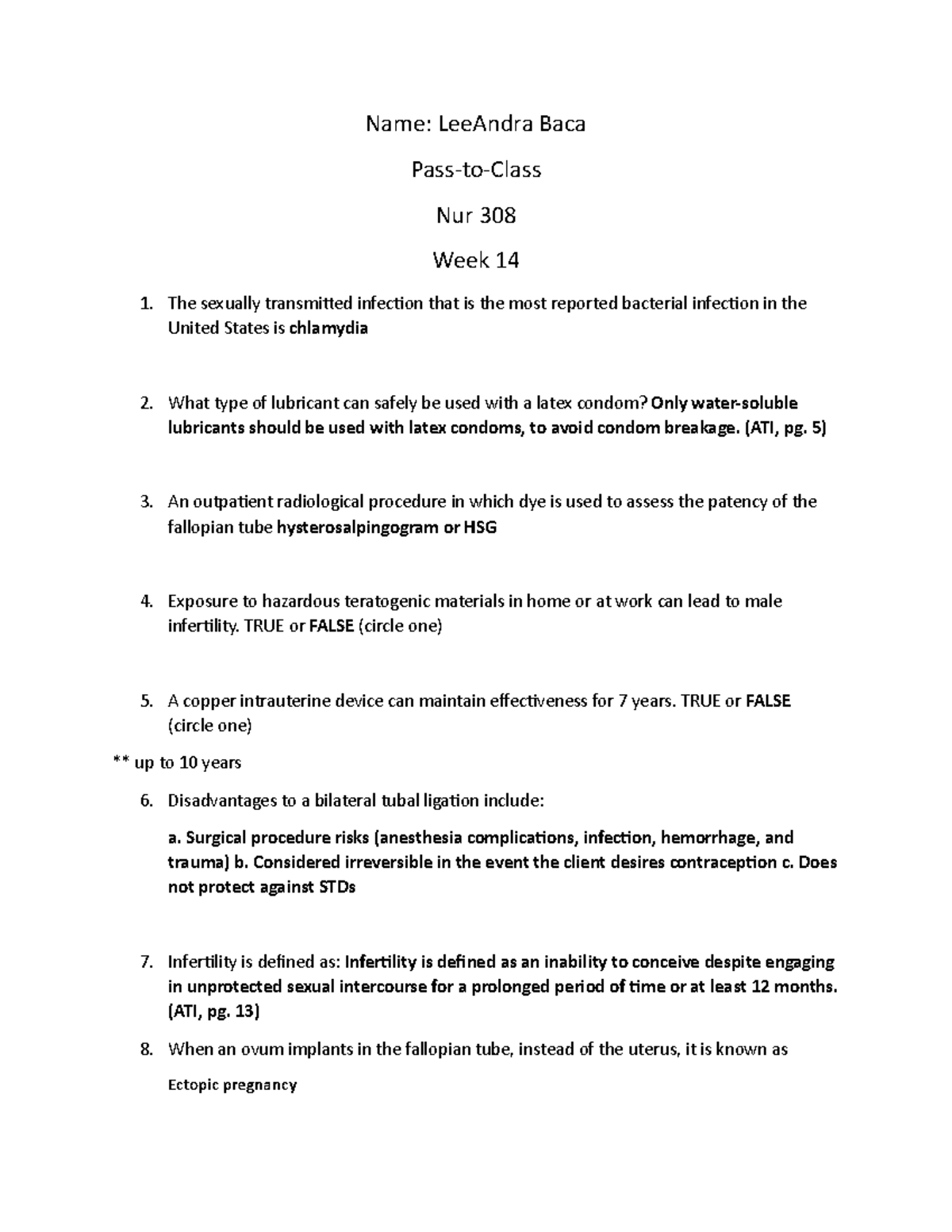 Name: LeeAndra Baca

Pass-to-Class

Nur 308

Week 14

1. The sexually transmitted infection that is the most reported bacterial infection in the United States is chlamydia

2. What type of lubricant can safely be used with a latex condom? Only water-soluble lubricants should be used with latex condoms, to avoid condom breakage. (ATI, pg. 5)

3. An outpatient radiological procedure in which dye is used to assess the patency of the fallopian tube hysterosalpingogram or HSG

4. Exposure to hazardous teratogenic materials in home or at work can lead to male infertility. TRUE or FALSE (circle one)

5. A copper intrauterine device can maintain effectiveness for 7 years. TRUE or FALSE (circle one)

** up to 10 years

6. Disadvantages to a bilateral tubal ligation include:

a. Surgical procedure risks (anesthesia complications, infection, hemorrhage, and trauma) b. Considered irreversible in the event the client desires contraception c. Does not protect against STDs

7. Infertility is defined as: Infertility is defined as an inability to conceive despite engaging in unprotected sexual intercourse for a prolonged period of time or at least 12 months. (ATI, pg. 13)

8. When an ovum implants in the fallopian tube, instead of the uterus, it is known as

Ectopic pregnancy